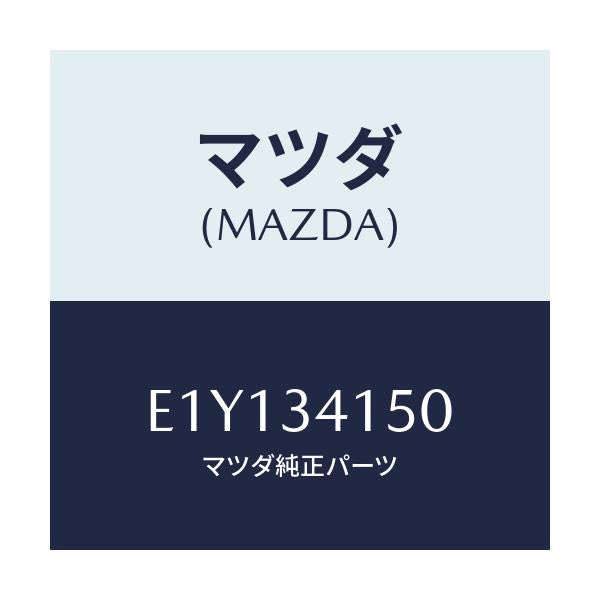 マツダ
(MAZDA)

E1Y134150
マツダ純正パーツ